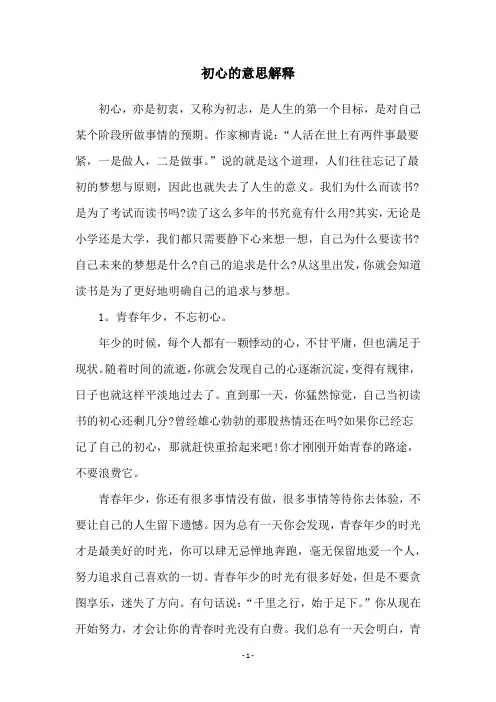 初心的意思解释

初心，亦是初衷，又称为初志，是人生的第一个目标，是对自己某个阶段所做事情的预期。作家柳青说：“人活在世上有两件事最要紧，一是做人，二是做事。”说的就是这个道理，人们往往忘记了最初的梦想与原则，因此也就失去了人生的意义。我们为什么而读书?是为了考试而读书吗?读了这么多年的书究竟有什么用?其实，无论是小学还是大学，我们都只需要静下心来想一想，自己为什么要读书?自己未来的梦想是什么?自己的追求是什么?从这里出发，你就会知道读书是为了更好地明确自己的追求与梦想。

1。青春年少，不忘初心。

年少的时候，每个人都有一颗悸动的心，不甘平庸，但也满足于现状。随着时间的流逝，你就会发现自己的心逐渐沉淀，变得有规律，日子也就这样平淡地过去了。直到那一天，你猛然惊觉，自己当初读书的初心还剩几分?曾经雄心勃勃的那股热情还在吗?如果你已经忘记了自己的初心，那就赶快重拾起来吧!你才刚刚开始青春的路途，不要浪费它。

青春年少，你还有很多事情没有做，很多事情等待你去体验，不要让自己的人生留下遗憾。因为总有一天你会发现，青春年少的时光才是最美好的时光，你可以肆无忌惮地奔跑，毫无保留地爱一个人，努力追求自己喜欢的一切。青春年少的时光有很多好处，但是不要贪图享乐，迷失了方向。有句话说：“千里之行，始于足下。”你从现在开始努力，才会让你的青春时光没有白费。我们总有一天会明白，青

- 1 -